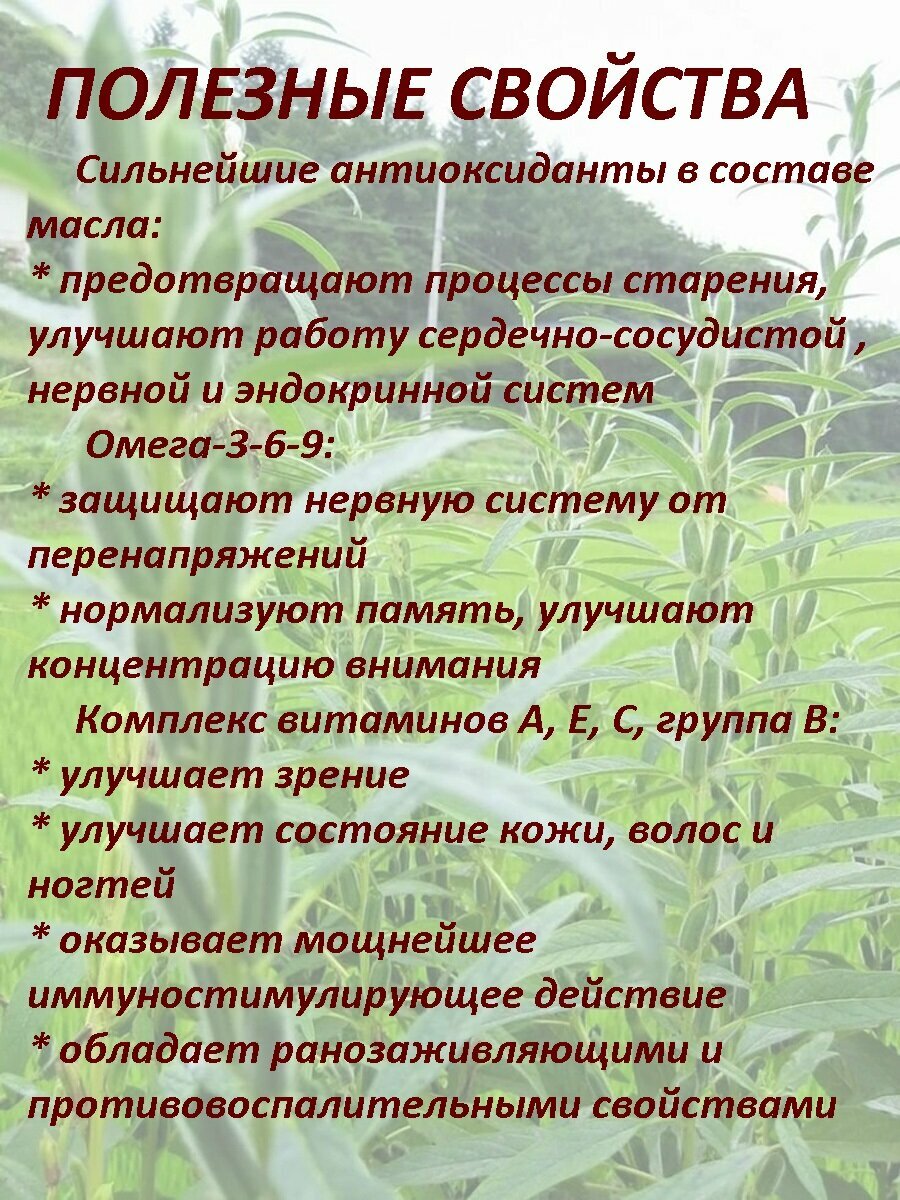 ПОЛЕЗНЫЕ СВОЙСТВА

Сильнейшие антиоксиданты в составе масла:
* предотвращают процессы старения, улучшают работу сердечно-сосудистой , нервной и эндокринной систем

Омега-3-6-9:
* защищают нервную систему от перенапряжений
* нормализуют память, улучшают концентрацию внимания

Комплекс витаминов А, Е, С, группа В:
* улучшает зрение
* улучшает состояние кожи, волос и ногтей
* оказывает мощнейшее иммуностимулирующее действие
* обладает ранозаживляющими и противовоспалительными свойствами